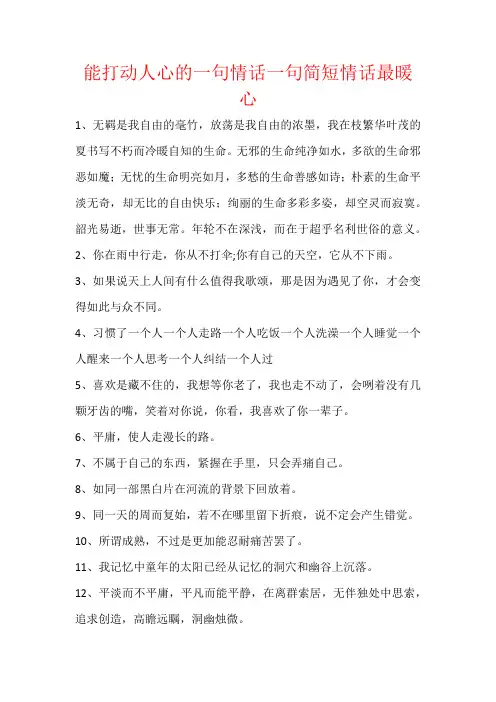 能打动人心的一句情话一句简短情话最暖心

1、无羁是我自由的毫竹，放荡是我自由的浓墨，我在枝繁华叶茂的夏书写不朽而冷暖自知的生命。无邪的生命纯净如水，多欲的生命邪恶如魔；无忧的生命明亮如月，多愁的生命善感如诗；朴素的生命平淡无奇，却无比的自由快乐；绚丽的生命多彩多姿，却空灵而寂寞。韶光易逝，世事无常。年轮不在深浅，而在于超乎名利世俗的意义。

2、你在雨中行走，你从不打伞;你有自己的天空，它从不下雨。

3、如果说天上人间有什么值得我歌颂，那是因为遇见了你，才会变得如此与众不同。

4、习惯了一个人一个人走路一个人吃饭一个人洗澡一个人睡觉一个人醒来一个人思考一个人纠结一个人过

5、喜欢是藏不住的，我想等你老了，我也走不动了，会咧着没有几颗牙齿的嘴，笑着对你说，你看，我喜欢了你一辈子。

6、平庸，使人走漫长的路。

7、不属于自己的东西，紧握在手里，只会弄痛自己。

8、如同一部黑白片在河流的背景下回放着。

9、同一天的周而复始，若不在哪里留下折痕，说不定会产生错觉。

10、所谓成熟，不过是更加能忍耐痛苦罢了。

11、我记忆中童年的太阳已经从记忆的洞穴和幽谷上沉落。

12、平淡而不平庸，平凡而能平静，在离群索居，无伴独处中思索，追求创造，高瞻远瞩，洞幽烛微。